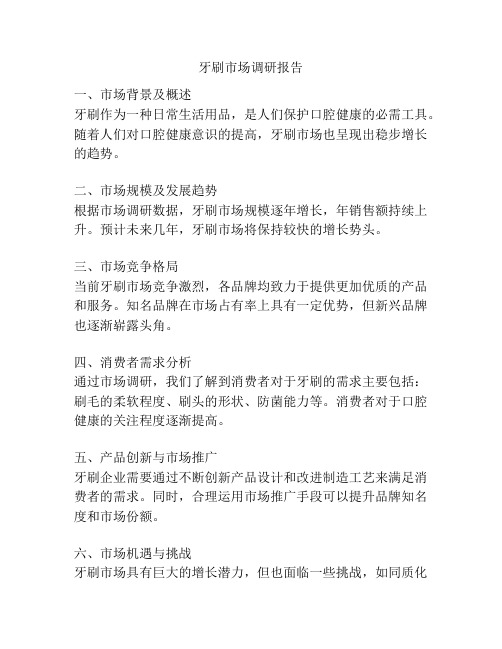 牙刷市场调研报告

一、市场背景及概述
牙刷作为一种日常生活用品，是人们保护口腔健康的必需工具。随着人们对口腔健康意识的提高，牙刷市场也呈现出稳步增长的趋势。

二、市场规模及发展趋势
根据市场调研数据，牙刷市场规模逐年增长，年销售额持续上升。预计未来几年，牙刷市场将保持较快的增长势头。

三、市场竞争格局
当前牙刷市场竞争激烈，各品牌均致力于提供更加优质的产品和服务。知名品牌在市场占有率上具有一定优势，但新兴品牌也逐渐崭露头角。

四、消费者需求分析
通过市场调研，我们了解到消费者对于牙刷的需求主要包括：刷毛的柔软程度、刷头的形状、防菌能力等。消费者对于口腔健康的关注程度逐渐提高。

五、产品创新与市场推广
牙刷企业需要通过不断创新产品设计和改进制造工艺来满足消费者的需求。同时，合理运用市场推广手段可以提升品牌知名度和市场份额。

六、市场机遇与挑战
牙刷市场具有巨大的增长潜力，但也面临一些挑战，如同质化